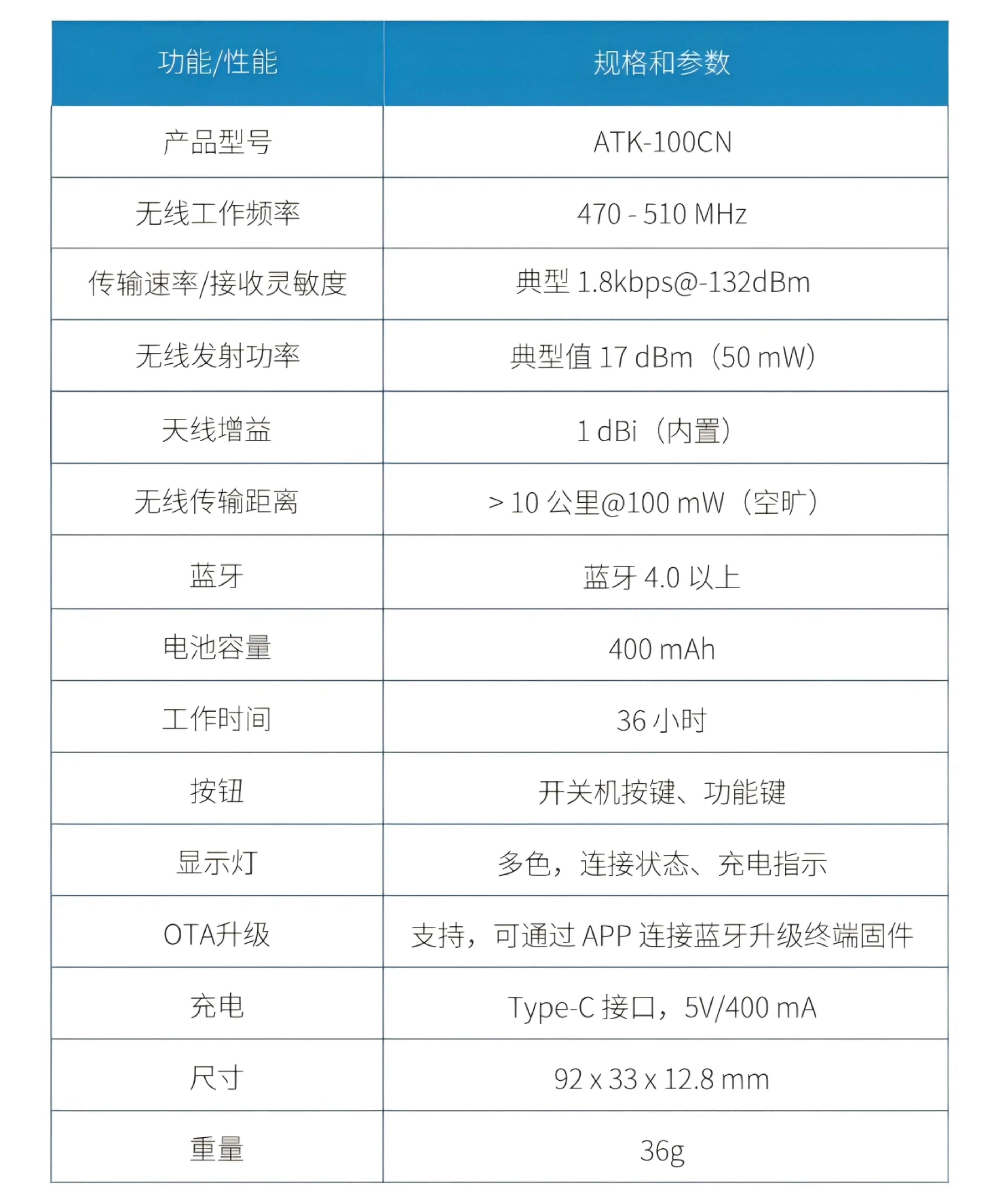 | 功能/性能 | 规格和参数 |
|---|---|
| 产品型号 | ATK-100CN |
| 无线工作频率 | 470 - 510 MHz |
| 传输速率/接收灵敏度 | 典型 1.8kbps@-132dBm |
| 无线发射功率 | 典型值 17 dBm（50 mW） |
| 天线增益 | 1 dBi（内置） |
| 无线传输距离 | > 10 公里@100 mW（空旷） |
| 蓝牙 | 蓝牙 4.0 以上 |
| 电池容量 | 400 mAh |
| 工作时间 | 36 小时 |
| 按钮 | 开关机按键、功能键 |
| 显示灯 | 多色，连接状态、充电指示 |
| OTA升级 | 支持，可通过 APP 连接蓝牙升级终端固件 |
| 充电 | Type-C 接口，5V/400 mA |
| 尺寸 | 92 x 33 x 12.8 mm |
| 重量 | 36g |